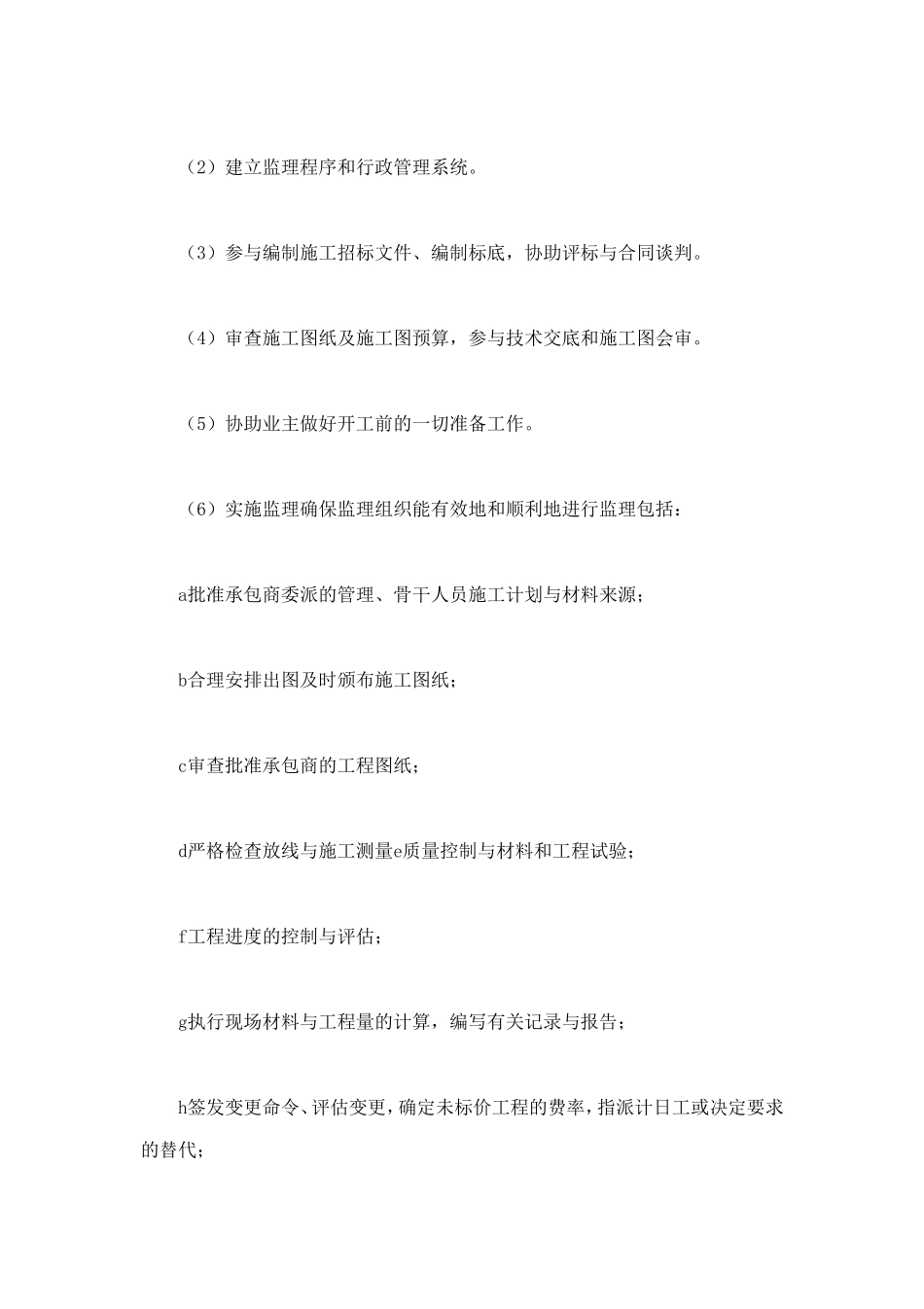 （2）建立监理程序和行政管理系统。

（3）参与编制施工招标文件、编制标底，协助评标与合同谈判。

（4）审查施工图纸及施工图预算，参与技术交底和施工图会审。

（5）协助业主做好开工前的一切准备工作。

（6）实施监理确保监理组织能有效地和顺利地进行监理包括：

a批准承包商委派的管理、骨干人员施工计划与材料来源；

b合理安排出图及时颁布施工图纸；

c审查批准承包商的工程图纸；

d严格检查放线与施工测量e质量控制与材料和工程试验；

f工程进度的控制与评估；

g执行现场材料与工程量的计算，编写有关记录与报告；

h签发变更命令、评估变更，确定未标价工程的费率，指派计日工或决定要求的替代；